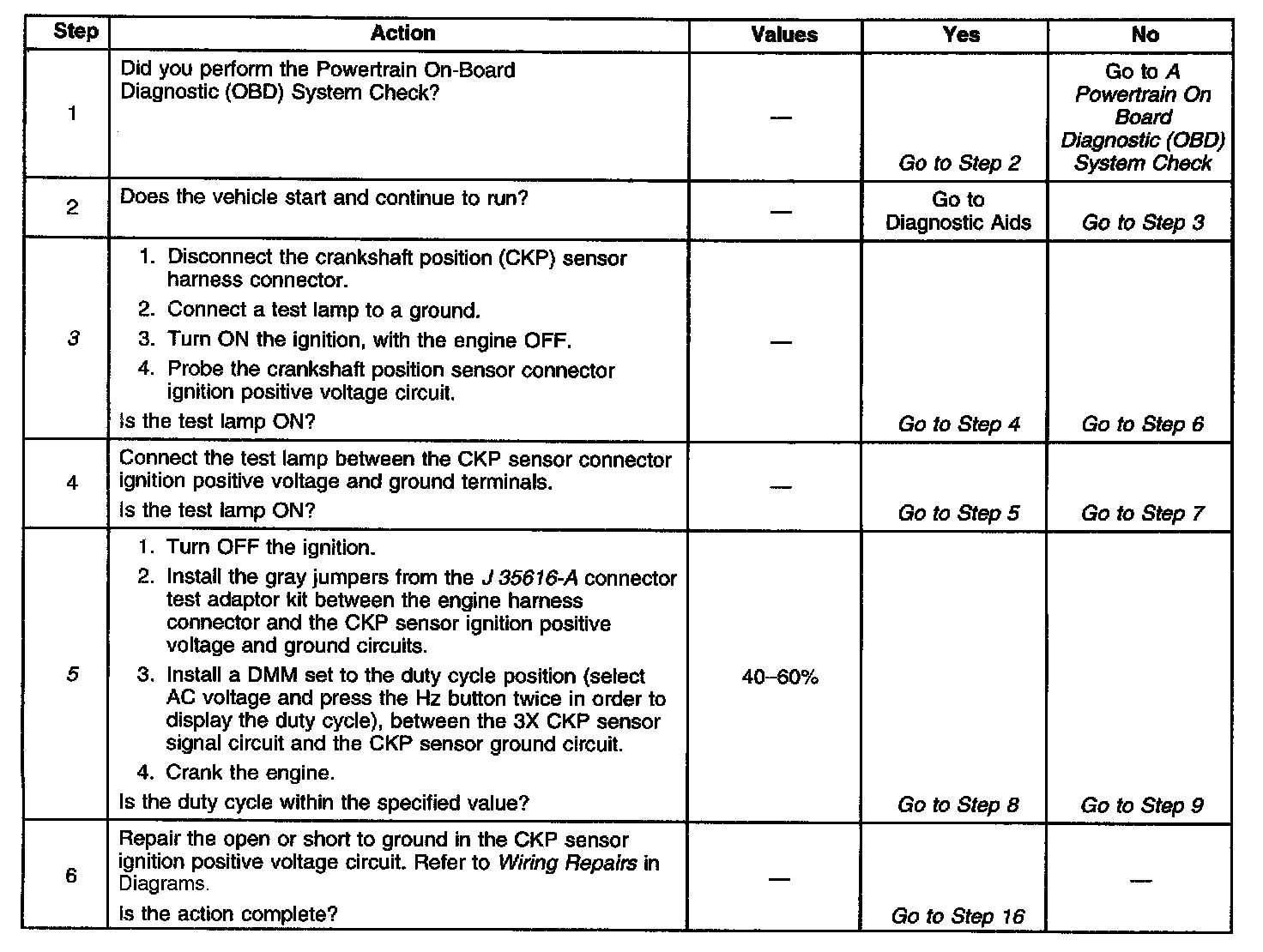 | Step | Action | Values | Yes | No |
|---|---|---|---|---|
| 1 | Did you perform the Powertrain On-Board Diagnostic (OBD) System Check? | — | Go to Step 2 | Go to A Powertrain On Board Diagnostic (OBD) System Check |
| 2 | Does the vehicle start and continue to run? | — | Go to Diagnostic Aids | Go to Step 3 |
| 3 | 1. Disconnect the crankshaft position (CKP) sensor harness connector. 2. Connect a test lamp to a ground. 3. Turn ON the ignition, with the engine OFF. 4. Probe the crankshaft position sensor connector ignition positive voltage circuit. Is the test lamp ON? | — | Go to Step 4 | Go to Step 6 |
| 4 | Connect the test lamp between the CKP sensor connector ignition positive voltage and ground terminals. Is the test lamp ON? | — | Go to Step 5 | Go to Step 7 |
| 5 | 1. Turn OFF the ignition. 2. Install the gray jumpers from the J 35616-A connector test adaptor kit between the engine harness connector and the CKP sensor ignition positive voltage and ground circuits. 3. Install a DMM set to the duty cycle position (select AC voltage and press the Hz button twice in order to display the duty cycle), between the 3X CKP sensor signal circuit and the CKP sensor ground circuit. 4. Crank the engine. Is the duty cycle within the specified value? | 40–60% | Go to Step 8 | Go to Step 9 |
| 6 | Repair the open or short to ground in the CKP sensor ignition positive voltage circuit. Refer to Wiring Repairs in Diagrams. Is the action complete? | — | Go to Step 16 | — |